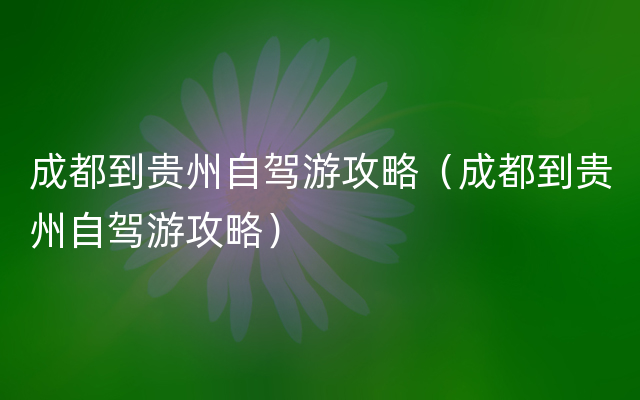 成都到贵州自驾游攻略（成都到贵州自驾游攻略）